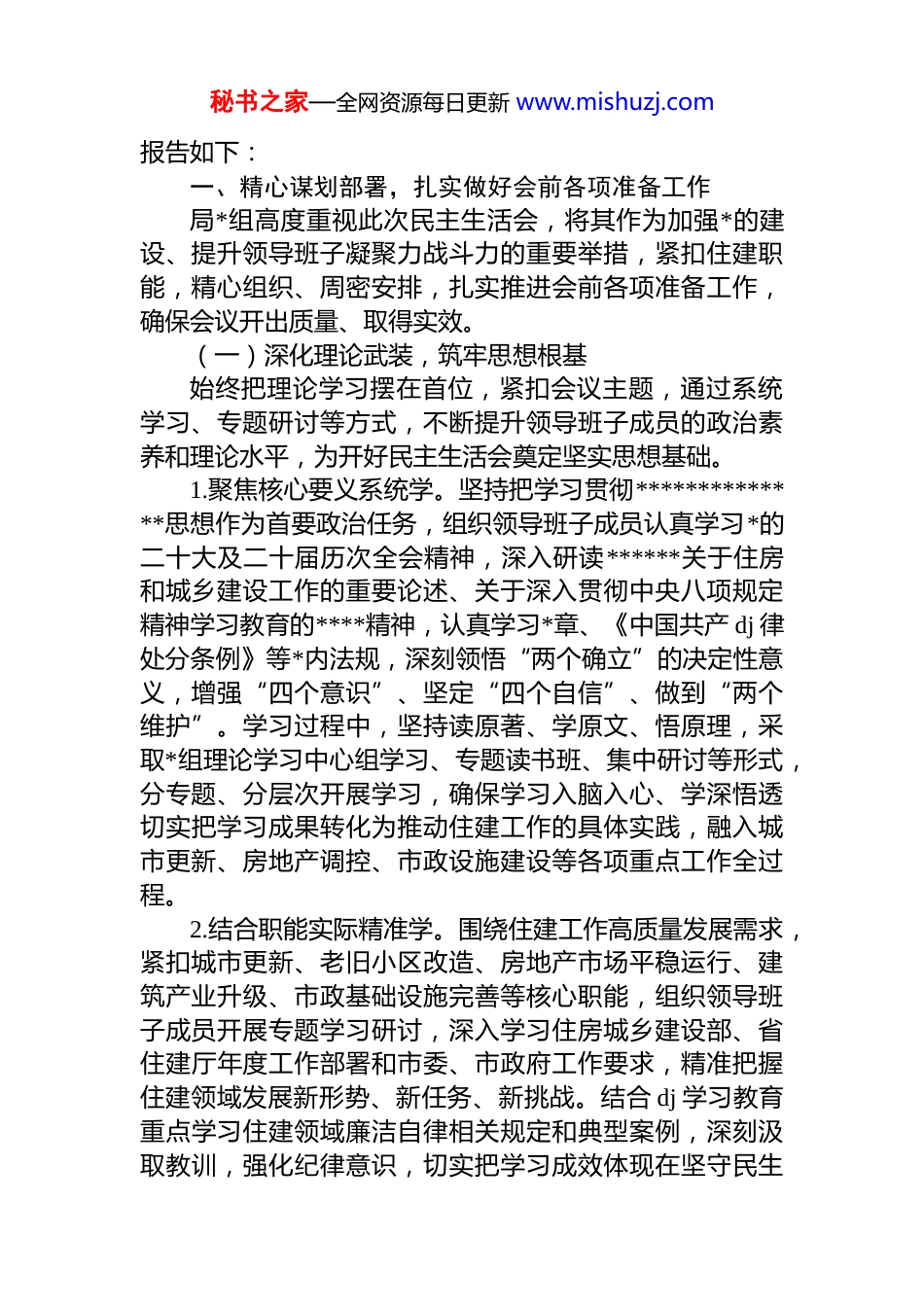 秘书之家—全网资源每日更新 www.mishuzj.com

报告如下：

一、精心谋划部署，扎实做好会前各项准备工作

局*组高度重视此次民主生活会，将其作为加强*的建设、提升领导班子凝聚力战斗力的重要举措，紧扣住建职能，精心组织、周密安排，扎实推进会前各项准备工作，确保会议开出质量、取得实效。

（一）深化理论武装，筑牢思想根基

始终把理论学习摆在首位，紧扣会议主题，通过系统学习、专题研讨等方式，不断提升领导班子成员的政治素养和理论水平，为开好民主生活会奠定坚实思想基础。

1.聚焦核心要义系统学。坚持把学习贯彻**************思想作为首要政治任务，组织领导班子成员认真学习*的二十大及二十届历次全会精神，深入研读******关于住房和城乡建设工作的重要论述、关于深入贯彻中央八项规定精神学习教育的****精神，认真学习*章、《中国共产 dj 律处分条例》等*内法规，深刻领悟“两个确立”的决定性意义，增强“四个意识”、坚定“四个自信”、做到“两个维护”。学习过程中，坚持读原著、学原文、悟原理，采取*组理论学习中心组学习、专题读书班、集中研讨等形式，分专题、分层次开展学习，确保学习入脑入心、学深悟透切实把学习成果转化为推动住建工作的具体实践，融入城市更新、房地产调控、市政设施建设等各项重点工作全过程。

2.结合职能实际精准学。围绕住建工作高质量发展需求，紧扣城市更新、老旧小区改造、房地产市场平稳运行、建筑产业升级、市政基础设施完善等核心职能，组织领导班子成员开展专题学习研讨，深入学习住房城乡建设部、省住建厅年度工作部署和市委、市政府工作要求，精准把握住建领域发展新形势、新任务、新挑战。结合 dj 学习教育重点学习住建领域廉洁自律相关规定和典型案例，深刻汲取教训，强化纪律意识，切实把学习成效体现在坚守民生